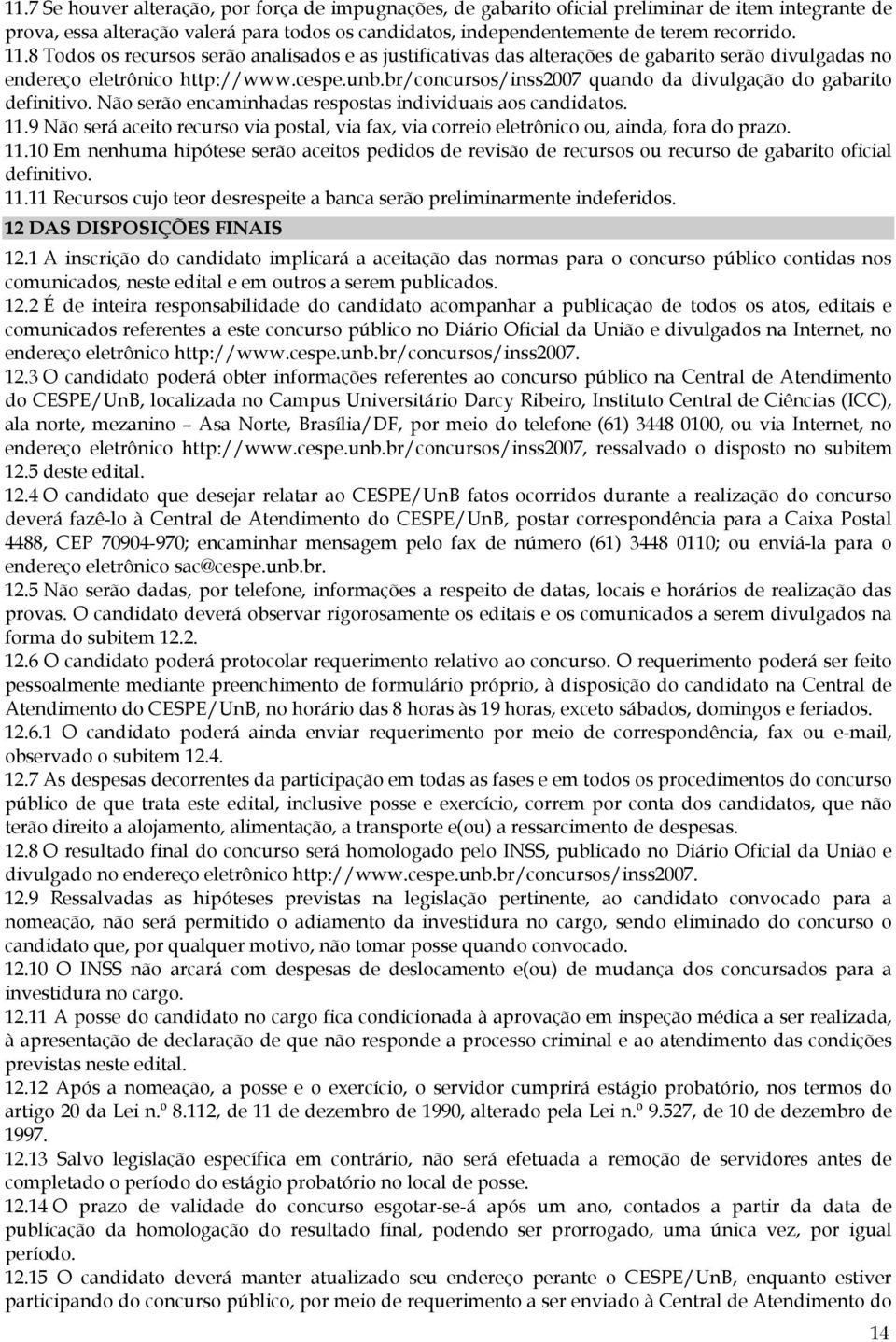 11.7 Se houver alteração, por força de impugnações, de gabarito oficial preliminar de item integrante de prova, essa alteração valerá para todos os candidatos, independentemente de terem recorrido.
11.8 Todos os recursos serão analisados e as justificativas das alterações de gabarito serão divulgadas no endereço eletrônico http://www.cespe.unb.br/concursos/inss2007 quando da divulgação do gabarito definitivo. Não serão encaminhadas respostas individuais aos candidatos.
11.9 Não será aceito recurso via postal, via fax, via correio eletrônico ou, ainda, fora do prazo.
11.10 Em nenhuma hipótese serão aceitos pedidos de revisão de recursos ou recurso de gabarito oficial definitivo.
11.11 Recursos cujo teor desrespeite a banca serão preliminarmente indeferidos.

12 DAS DISPOSIÇÕES FINAIS

12.1 A inscrição do candidato implicará a aceitação das normas para o concurso público contidas nos comunicados, neste edital e em outros a serem publicados.
12.2 É de inteira responsabilidade do candidato acompanhar a publicação de todos os atos, editais e comunicados referentes a este concurso público no Diário Oficial da União e divulgados na Internet, no endereço eletrônico http://www.cespe.unb.br/concursos/inss2007.
12.3 O candidato poderá obter informações referentes ao concurso público na Central de Atendimento do CESPE/UnB, localizada no Campus Universitário Darcy Ribeiro, Instituto Central de Ciências (ICC), ala norte, mezanino – Asa Norte, Brasília/DF, por meio do telefone (61) 3448 0100, ou via Internet, no endereço eletrônico http://www.cespe.unb.br/concursos/inss2007, ressalvado o disposto no subitem 12.5 deste edital.
12.4 O candidato que desejar relatar ao CESPE/UnB fatos ocorridos durante a realização do concurso deverá fazê-lo à Central de Atendimento do CESPE/UnB, postar correspondência para a Caixa Postal 4488, CEP 70904-970; encaminhar mensagem pelo fax de número (61) 3448 0110; ou enviá-la para o endereço eletrônico sac@cespe.unb.br.
12.5 Não serão dadas, por telefone, informações a respeito de datas, locais e horários de realização das provas. O candidato deverá observar rigorosamente os editais e os comunicados a serem divulgados na forma do subitem 12.2.
12.6 O candidato poderá protocolar requerimento relativo ao concurso. O requerimento poderá ser feito pessoalmente mediante preenchimento de formulário próprio, à disposição do candidato na Central de Atendimento do CESPE/UnB, no horário das 8 horas às 19 horas, exceto sábados, domingos e feriados.
12.6.1 O candidato poderá ainda enviar requerimento por meio de correspondência, fax ou e-mail, observado o subitem 12.4.
12.7 As despesas decorrentes da participação em todas as fases e em todos os procedimentos do concurso público de que trata este edital, inclusive posse e exercício, correm por conta dos candidatos, que não terão direito a alojamento, alimentação, a transporte e(ou) a ressarcimento de despesas.
12.8 O resultado final do concurso será homologado pelo INSS, publicado no Diário Oficial da União e divulgado no endereço eletrônico http://www.cespe.unb.br/concursos/inss2007.
12.9 Ressalvadas as hipóteses previstas na legislação pertinente, ao candidato convocado para a nomeação, não será permitido o adiamento da investidura no cargo, sendo eliminado do concurso o candidato que, por qualquer motivo, não tomar posse quando convocado.
12.10 O INSS não arcará com despesas de deslocamento e(ou) de mudança dos concursados para a investidura no cargo.
12.11 A posse do candidato no cargo fica condicionada à aprovação em inspeção médica a ser realizada, à apresentação de declaração de que não responde a processo criminal e ao atendimento das condições previstas neste edital.
12.12 Após a nomeação, a posse e o exercício, o servidor cumprirá estágio probatório, nos termos do artigo 20 da Lei n.º 8.112, de 11 de dezembro de 1990, alterado pela Lei n.º 9.527, de 10 de dezembro de 1997.
12.13 Salvo legislação específica em contrário, não será efetuada a remoção de servidores antes de completado o período do estágio probatório no local de posse.
12.14 O prazo de validade do concurso esgotar-se-á após um ano, contados a partir da data de publicação da homologação do resultado final, podendo ser prorrogado, uma única vez, por igual período.
12.15 O candidato deverá manter atualizado seu endereço perante o CESPE/UnB, enquanto estiver participando do concurso público, por meio de requerimento a ser enviado à Central de Atendimento do

14